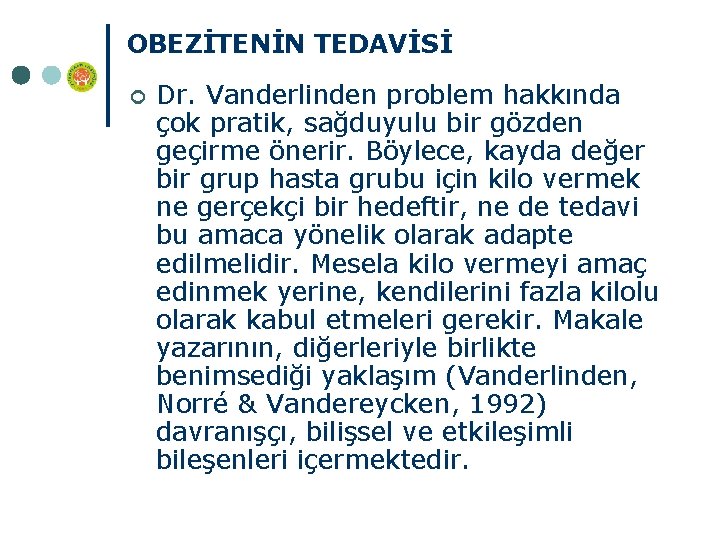 OBEZİTENİN TEDAVİSİ

Dr. Vanderlinden problem hakkında çok pratik, sağduyulu bir gözden geçirme önerir. Böylece, kayda değer bir grup hasta grubu için kilo vermek ne gerçekçi bir hedeftir, ne de tedavi bu amaca yönelik olarak adapte edilmelidir. Mesela kilo vermeyi amaç edinmek yerine, kendilerini fazla kilolu olarak kabul etmeleri gerekir. Makale yazarının, diğerleriyle birlikte benimsediği yaklaşım (Vanderlinden, Norré & Vandereycken, 1992) davranışçı, bilişsel ve etkileşimli bileşenleri içermektedir.